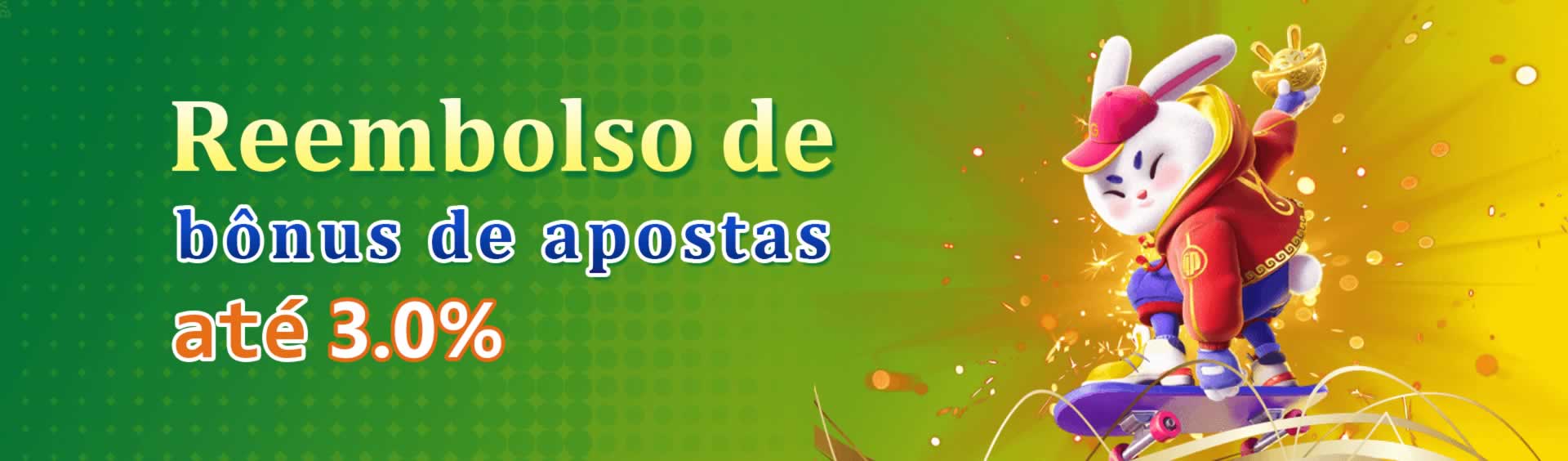 Reembolso de
bônus de apostas
até 3.0%